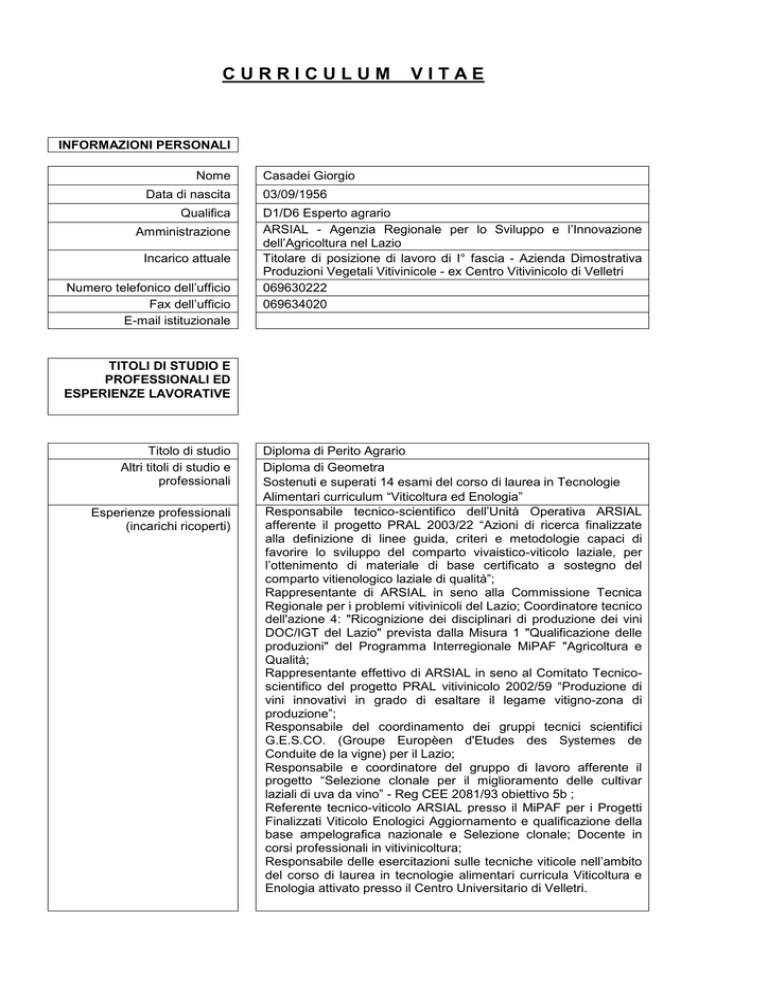 CURRICULUM VITAE

INFORMAZIONI PERSONALI

Nome
Casadei Giorgio
Data di nascita
03/09/1956
Qualifica
D1/D6 Esperto agrario
Amministrazione
ARSIAL - Agenzia Regionale per lo Sviluppo e l'Innovazione dell'Agricoltura nel Lazio
Incarico attuale
Titolare di posizione di lavoro di I° fascia - Azienda Dimostrativa Produzioni Vegetali Vitivinicole - ex Centro Vitivinicolo di Velletri
Numero telefonico dell'ufficio
069630222
Fax dell'ufficio
069634020
E-mail istituzionale

TITOLI DI STUDIO E PROFESSIONALI ED ESPERIENZE LAVORATIVE

Titolo di studio
Diploma di Perito Agrario
Altri titoli di studio e professionali
Diploma di Geometra
Sostenuti e superati 14 esami del corso di laurea in Tecnologie Alimentari curriculum "Viticoltura ed Enologia"
Esperienze professionali (incarichi ricoperti)
Responsabile tecnico-scientifico dell'Unità Operativa ARSIAL afferente il progetto PRAL 2003/22 "Azioni di ricerca finalizzate alla definizione di linee guida, criteri e metodologie capaci di favorire lo sviluppo del comparto vivaistico-viticolo laziale, per l'ottenimento di materiale di base certificato a sostegno del comparto vitienologico laziale di qualità";
Rappresentante di ARSIAL in seno alla Commissione Tecnica Regionale per i problemi vitivinicoli del Lazio; Coordinatore tecnico dell'azione 4: "Ricognizione dei disciplinari di produzione dei vini DOC/IGT del Lazio" prevista dalla Misura 1 "Qualificazione delle produzioni" del Programma Interregionale MiPAF "Agricoltura e Qualità;
Rappresentante effettivo di ARSIAL in seno al Comitato Tecnico-scientifico del progetto PRAL vitivinicolo 2002/59 "Produzione di vini innovativi in grado di esaltare il legame vitigno-zona di produzione";
Responsabile del coordinamento dei gruppi tecnici scientifici G.E.S.CO. (Groupe Europèen d'Etudes des Systemes de Conduite de la vigne) per il Lazio;
Responsabile e coordinatore del gruppo di lavoro afferente il progetto "Selezione clonale per il miglioramento delle cultivar laziali di uva da vino" - Reg CEE 2081/93 obiettivo 5b ;
Referente tecnico-viticolo ARSIAL presso il MiPAF per i Progetti Finalizzati Viticolo Enologici Aggiornamento e qualificazione della base ampelografica nazionale e Selezione clonale; Docente in corsi professionali in vitivinicoltura;
Responsabile delle esercitazioni sulle tecniche viticole nell'ambito del corso di laurea in tecnologie alimentari curricula Viticoltura e Enologia attivato presso il Centro Universitario di Velletri.